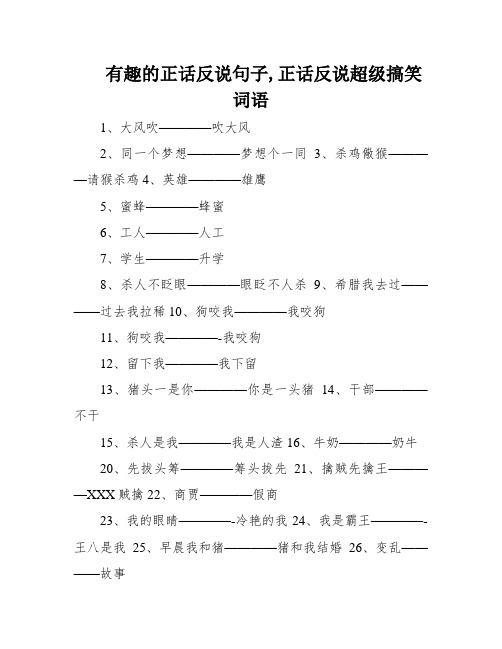 有趣的正话反说句子,正话反说超级搞笑词语

1、大风吹————吹大风

2、同一个梦想————梦想个一同 3、杀鸡儆猴————请猴杀鸡 4、英雄————雄鹰

5、蜜蜂————蜂蜜

6、工人————人工

7、学生————升学

8、杀人不眨眼————眼眨不人杀 9、希腊我去过————过去我拉稀 10、狗咬我————我咬狗

11、狗咬我————-我咬狗

12、留下我————我下留

13、猪头一是你————你是一头猪 14、干部————不干

15、杀人是我————我是人渣 16、牛奶————奶牛

20、先拔头筹————筹头拔先 21、擒贼先擒王————XXX 贼擒 22、商贾————假商

23、我的眼睛————-冷艳的我 24、我是霸王————-王八是我 25、早晨我和猪————猪和我结婚 26、变乱————故事